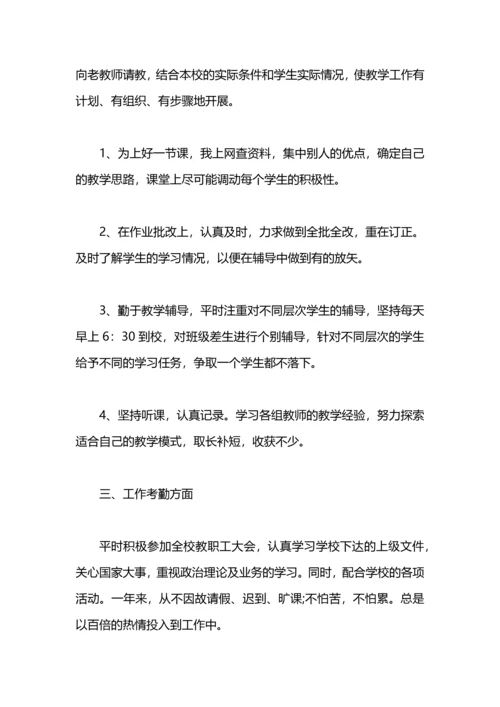 向老教师请教，结合本校的实际条件和学生实际情况，使教学工作有计划、有组织、有步骤地开展。

1、为上好一节课，我上网查资料，集中别人的优点，确定自己的教学思路，课堂上尽可能调动每个学生的积极性。

2、在作业批改上，认真及时，力求做到全批全改，重在订正。及时了解学生的学习情况，以便在辅导中做到有的放矢。

3、勤于教学辅导，平时注重对不同层次学生的辅导，坚持每天早上 6：30 到校，对班级差生进行个别辅导，针对不同层次的学生给予不同的学习任务，争取一个学生都不落下。

4、坚持听课，认真记录。学习各组教师的教学经验，努力探索适合自己的教学模式，取长补短，收获不少。

三、工作考勤方面

平时积极参加全校教职工大会，认真学习学校下达的上级文件，关心国家大事，重视政治理论及业务的学习。同时，配合学校的各项活动。一年来，从不因故请假、迟到、旷课;不怕苦，不怕累。总是以百倍的热情投入到工作中。